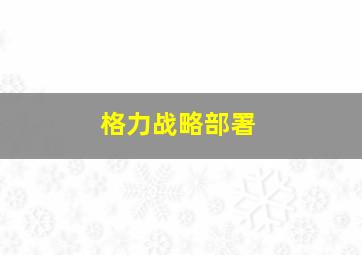 格力战略部署